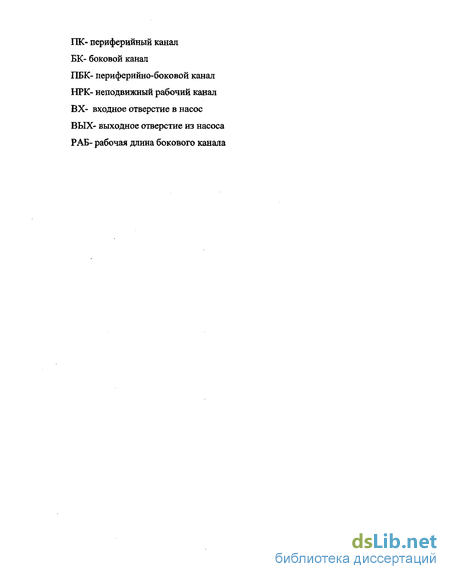 ПК- периферийный канал

БК- боковой канал

ПБК- периферийно-боковой канал

НРК- неподвижный рабочий канал

ВХ- входное отверстие в насос

ВЫХ- выходное отверстие из насоса

РАБ- рабочая длина бокового канала

dsLib.net
библиотека диссертаций